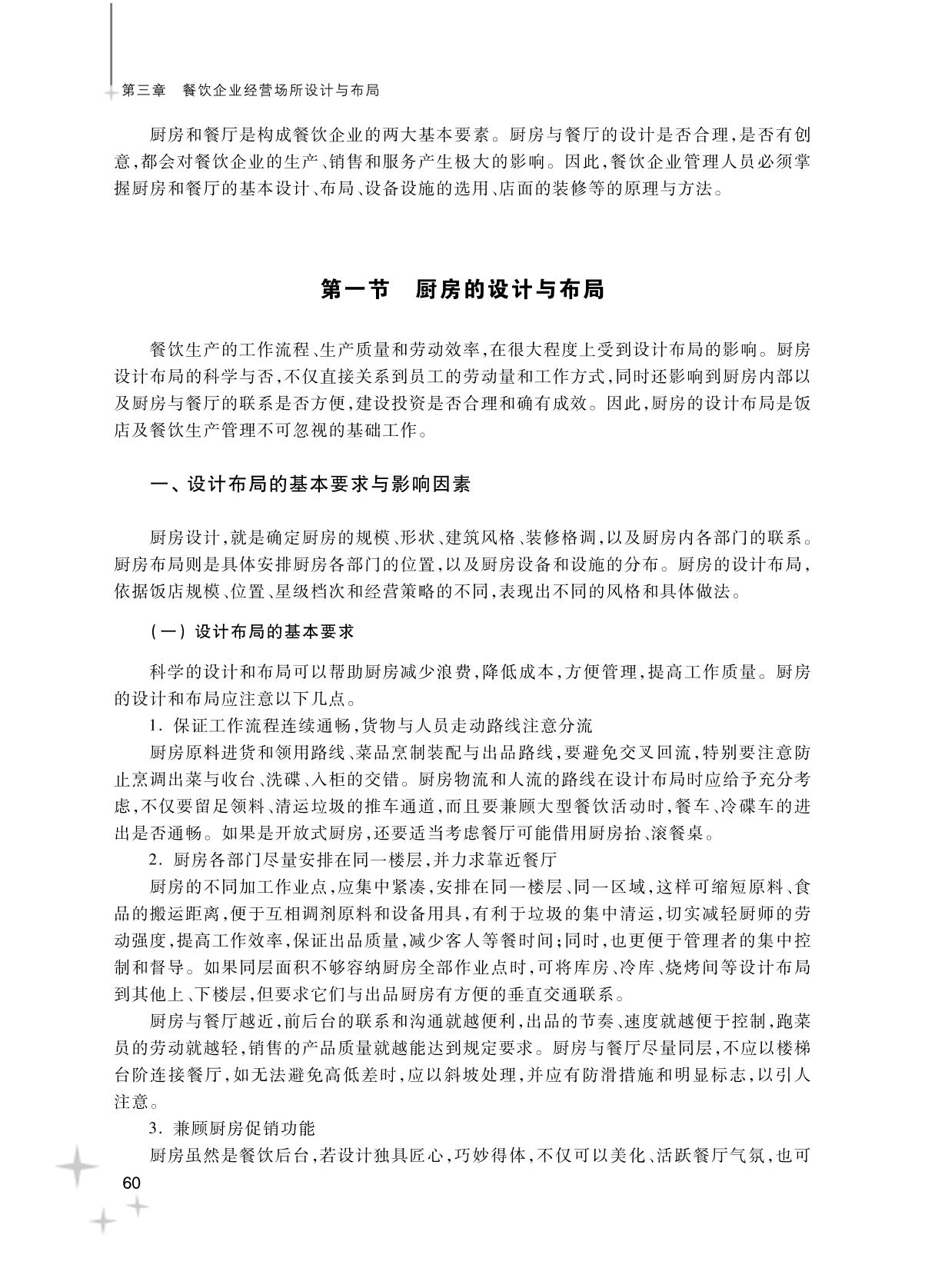 第三章　餐饮企业经营场所设计与布局

厨房和餐厅是构成餐饮企业的两大基本要素。厨房与餐厅的设计是否合理，是否有创意，都会对餐饮企业的生产、销售和服务产生极大的影响。因此，餐饮企业管理人员必须掌握厨房和餐厅的基本设计、布局、设备设施的选用、店面的装修等的原理与方法。

第一节　厨房的设计与布局

餐饮生产的工作流程、生产质量和劳动效率，在很大程度上受到设计布局的影响。厨房设计布局的科学与否，不仅直接关系到员工的劳动量和工作方式，同时还影响到厨房内部以及厨房与餐厅的联系是否方便，建设投资是否合理和确有成效。因此，厨房的设计布局是饭店及餐饮生产管理不可忽视的基础工作。

一、设计布局的基本要求与影响因素

厨房设计，就是确定厨房的规模、形状、建筑风格、装修格调，以及厨房内各部门的联系。厨房布局则是具体安排厨房各部门的位置，以及厨房设备和设施的分布。厨房的设计布局，依据饭店规模、位置、星级档次和经营策略的不同，表现出不同的风格和具体做法。

（一）设计布局的基本要求

科学的设计和布局可以帮助厨房减少浪费，降低成本，方便管理，提高工作质量。厨房的设计和布局应注意以下几点。

1. 保证工作流程连续通畅，货物与人员走动路线注意分流

厨房原料进货和领用路线、菜品烹制装配与出品路线，要避免交叉回流，特别要注意防止烹调出菜与收台、洗碟、入柜的交错。厨房物流和人流的路线在设计布局时应给予充分考虑，不仅要留足领料、清运垃圾的推车通道，而且要兼顾大型餐饮活动时，餐车、冷碟车的进出是否通畅。如果是开放式厨房，还要适当考虑餐厅可能借用厨房抬、滚餐桌。

2. 厨房各部门尽量安排在同一楼层，并力求靠近餐厅

厨房的不同加工作业点，应集中紧凑，安排在同一楼层、同一区域，这样可缩短原料、食品的搬运距离，便于互相调剂原料和设备用具，有利于垃圾的集中清运，切实减轻厨师的劳动强度，提高工作效率，保证出品质量，减少客人等餐时间；同时，也更便于管理者的集中控制和督导。如果同层面积不够容纳厨房全部作业点时，可将库房、冷库、烧烤间等设计布局到其他上、下楼层，但要求它们与出品厨房有方便的垂直交通联系。

厨房与餐厅越近，前后台的联系和沟通就越便利，出品的节奏、速度就越便于控制，跑菜员的劳动就越轻，销售的产品质量就越能达到规定要求。厨房与餐厅尽量同层，不应以楼梯台阶连接餐厅，如无法避免高低差时，应以斜坡处理，并应有防滑措施和明显标志，以引人注意。

3. 兼顾厨房促销功能

厨房虽然是餐饮后台，若设计独具匠心，巧妙得体，不仅可以美化、活跃餐厅气氛，也可

60